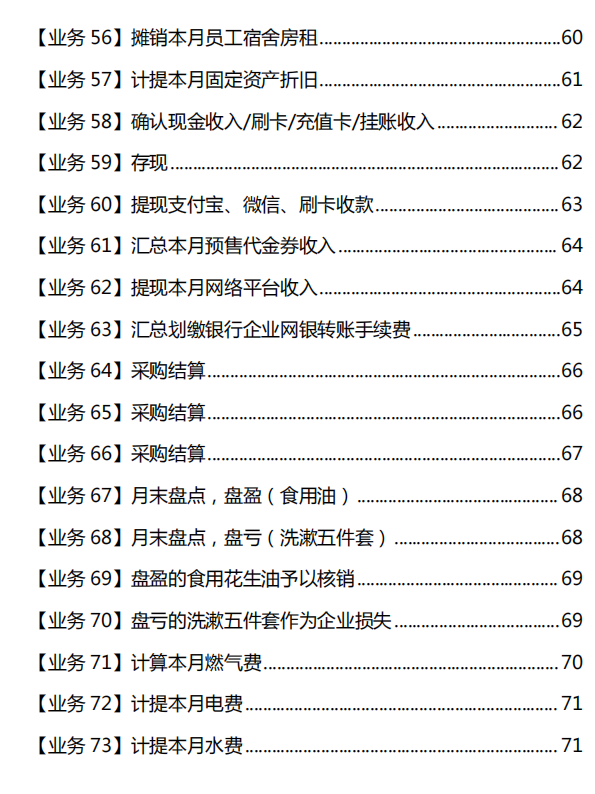 【业务56】摊销本月员工宿舍房租 60

【业务57】计提本月固定资产折旧 61

【业务58】确认现金收入/刷卡/充值卡/挂账收入 62

【业务59】存现 62

【业务60】提现支付宝、微信、刷卡收款 63

【业务61】汇总本月预售代金券收入 64

【业务62】提现本月网络平台收入 64

【业务63】汇总划缴银行企业网银转账手续费 65

【业务64】采购结算 66

【业务65】采购结算 66

【业务66】采购结算 67

【业务67】月末盘点，盘盈（食用油） 68

【业务68】月末盘点，盘亏（洗漱五件套） 68

【业务69】盘盈的食用花生油予以核销 69

【业务70】盘亏的洗漱五件套作为企业损失 69

【业务71】计算本月燃气费 70

【业务72】计提本月电费 71

【业务73】计提本月水费 71